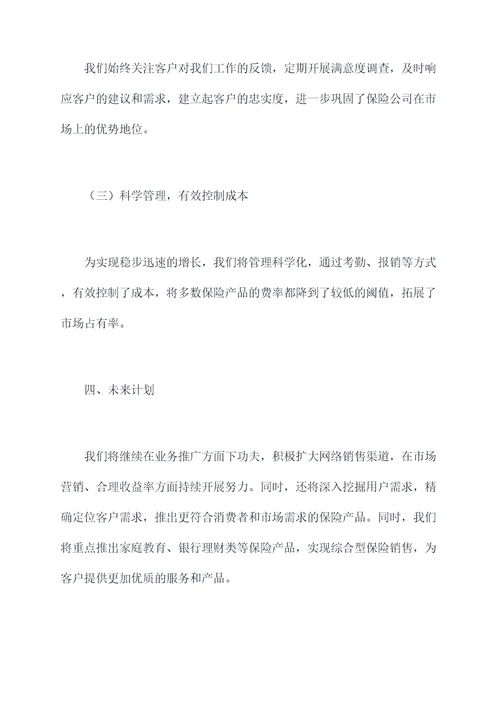 我们始终关注客户对我们工作的反馈，定期开展满意度调查，及时响应客户的建议和需求，建立起客户的忠实度，进一步巩固了保险公司在市场上的优势地位。

（三）科学管理，有效控制成本

为实现稳步迅速的增长，我们将管理科学化，通过考勤、报销等方式，有效控制了成本，将多数保险产品的费率都降到了较低的阈值，拓展了市场占有率。

四、未来计划

我们将继续在业务推广方面下功夫，积极扩大网络销售渠道，在市场营销、合理收益率方面持续开展努力。同时，还将深入挖掘用户需求，精确定位客户需求，推出更符合消费者和市场需求的保险产品。同时，我们将重点推出家庭教育、银行理财类等保险产品，实现综合型保险销售，为客户提供更加优质的服务和产品。